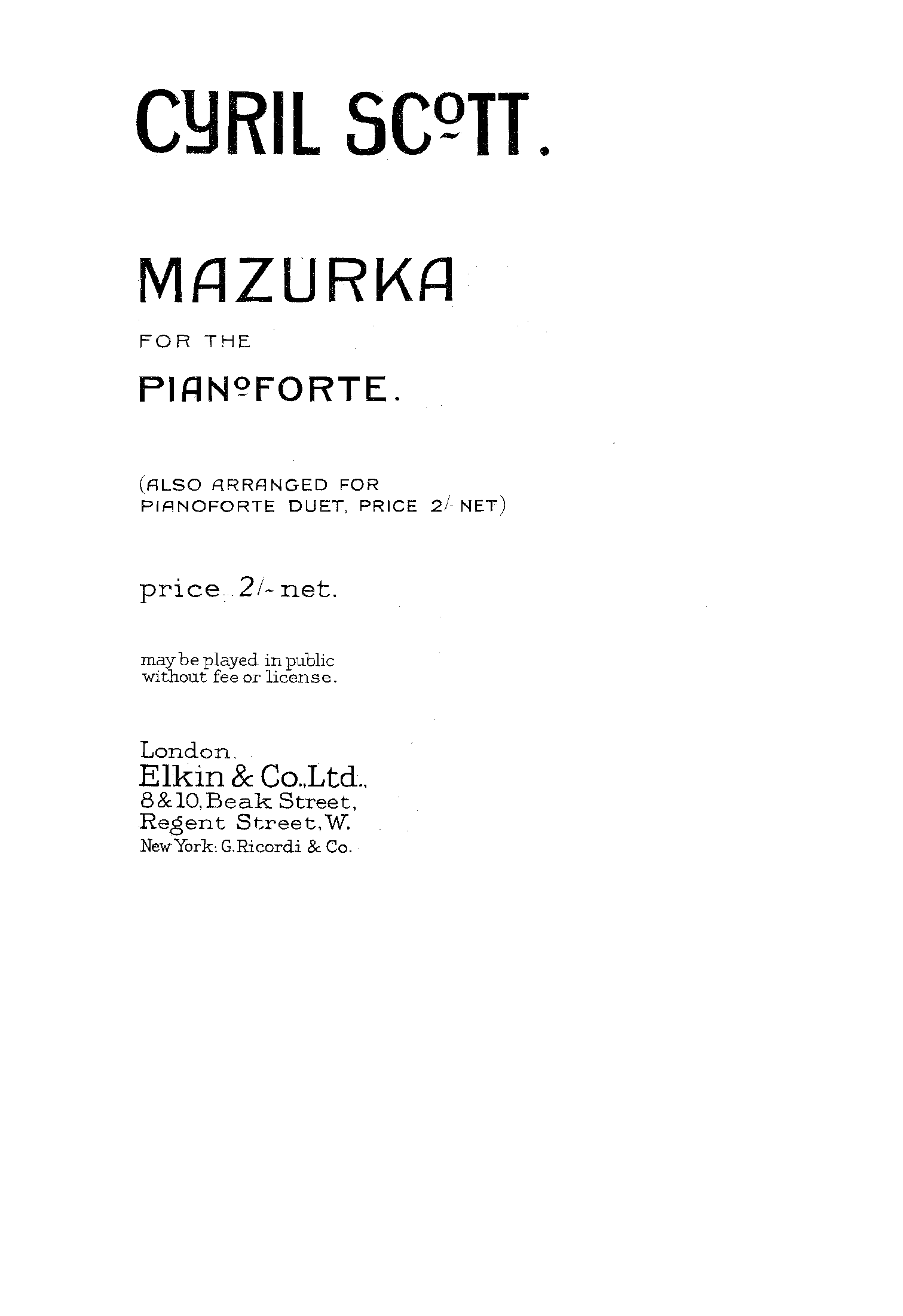 CYRIL SCOTT.

MAZURKA

FOR THE

PIANOFORTE.

(ALSO ARRANGED FOR PIANOFORTE DUET, PRICE 2/- NET)

price 2/- net.

may be played in public without fee or license.

London,
Elkin & Co., Ltd.,
8 & 10, Beak Street,
Regent Street, W.
New York: G. Ricordi & Co.